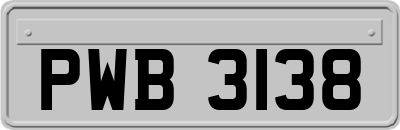 PWB 3138